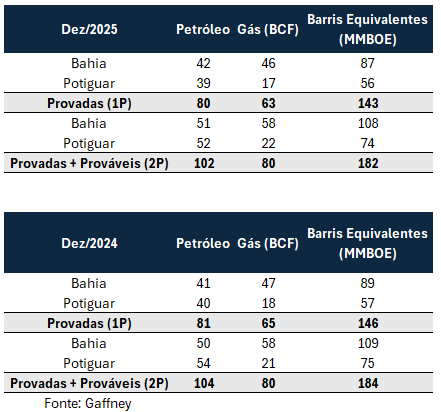 | Dez/2025 | Petróleo | Gás (BCF) | Barris Equivalentes (MMBOE) |
|---|---|---|---|
| Bahia | 42 | 46 | 87 |
| Potiguar | 39 | 17 | 56 |
| **Provadas (1P)** | **80** | **63** | **143** |
| Bahia | 51 | 58 | 108 |
| Potiguar | 52 | 22 | 74 |
| **Provadas + Prováveis (2P)** | **102** | **80** | **182** |

| Dez/2024 | Petróleo | Gás (BCF) | Barris Equivalentes (MMBOE) |
|---|---|---|---|
| Bahia | 41 | 47 | 89 |
| Potiguar | 40 | 18 | 57 |
| **Provadas (1P)** | **81** | **65** | **146** |
| Bahia | 50 | 58 | 109 |
| Potiguar | 54 | 21 | 75 |
| **Provadas + Prováveis (2P)** | **104** | **80** | **184** |

Fonte: Gaffney